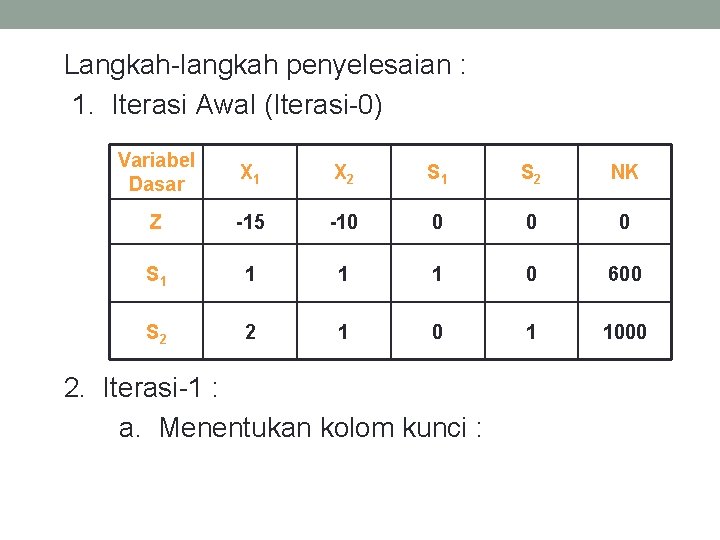 Langkah-langkah penyelesaian :

1. Iterasi Awal (Iterasi-0)

| Variabel Dasar | $X_1$ | $X_2$ | $S_1$ | $S_2$ | NK |
|---|---|---|---|---|---|
| Z | -15 | -10 | 0 | 0 | 0 |
| $S_1$ | 1 | 1 | 1 | 0 | 600 |
| $S_2$ | 2 | 1 | 0 | 1 | 1000 |

2. Iterasi-1 :

a. Menentukan kolom kunci :